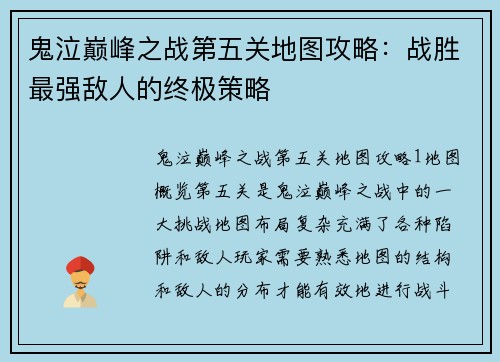 鬼泣巅峰之战第五关地图攻略：战胜最强敌人的终极策略

鬼泣巅峰之战第五关地图攻略1地图概览第五关是鬼泣巅峰之战中的一大挑战地图布局复杂充满了各种陷阱和敌人玩家需要熟悉地图的结构和敌人的分布才能有效地进行战斗